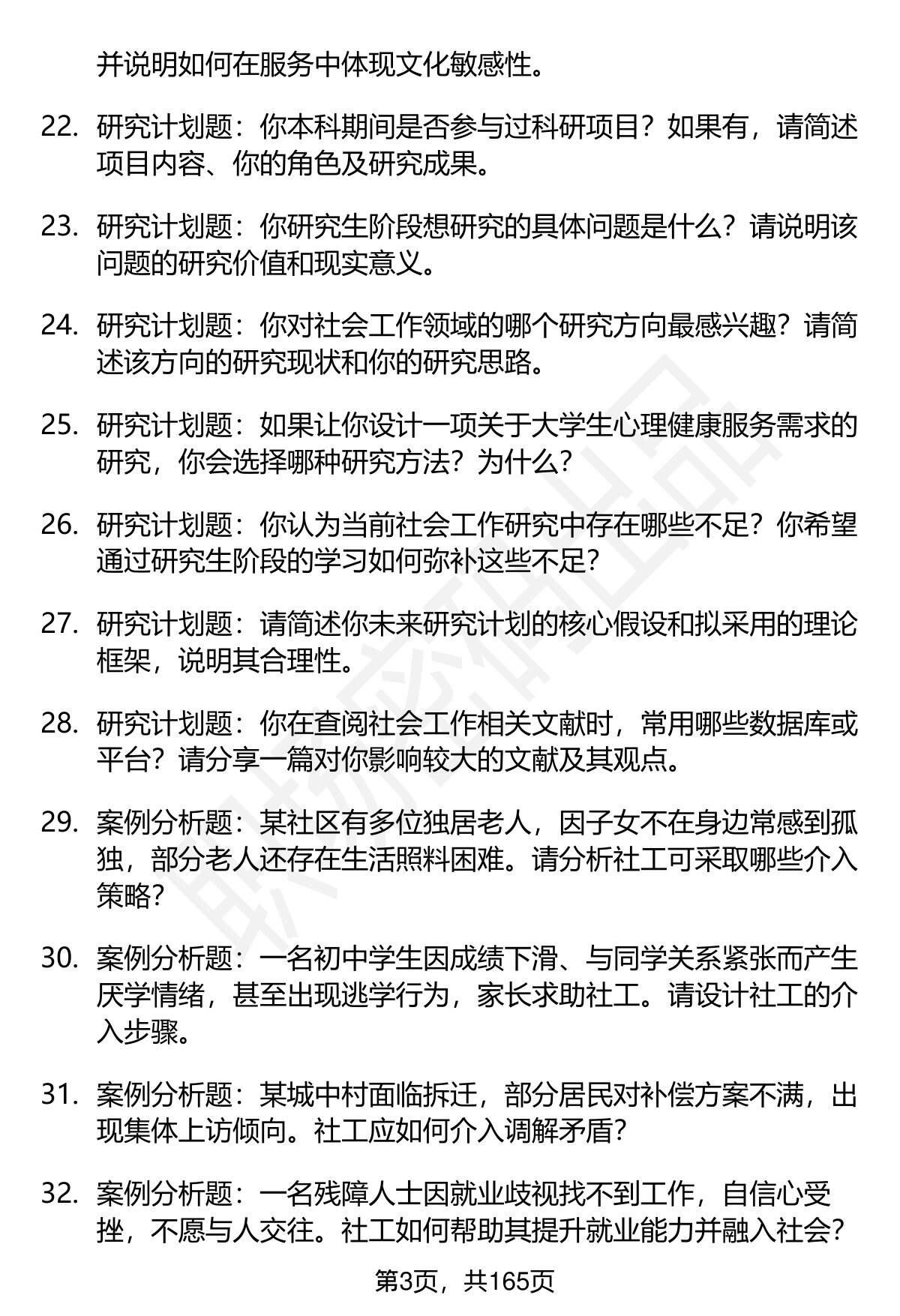 并说明如何在服务中体现文化敏感性。

22. 研究计划题：你本科期间是否参与过科研项目？如果有，请简述项目内容、你的角色及研究成果。

23. 研究计划题：你研究生阶段想研究的具体问题是什么？请说明该问题的研究价值和现实意义。

24. 研究计划题：你对社会工作领域的哪个研究方向最感兴趣？请简述该方向的研究现状和你的研究思路。

25. 研究计划题：如果让你设计一项关于大学生心理健康服务需求的研究，你会选择哪种研究方法？为什么？

26. 研究计划题：你认为当前社会工作研究中存在哪些不足？你希望通过研究生阶段的学习如何弥补这些不足？

27. 研究计划题：请简述你未来研究计划的核心假设和拟采用的理论框架，说明其合理性。

28. 研究计划题：你在查阅社会工作相关文献时，常用哪些数据库或平台？请分享一篇对你影响较大的文献及其观点。

29. 案例分析题：某社区有多位独居老人，因子女不在身边常感到孤独，部分老人还存在生活照料困难。请分析社工可采取哪些介入策略？

30. 案例分析题：一名初中学生因成绩下滑、与同学关系紧张而产生厌学情绪，甚至出现逃学行为，家长求助社工。请设计社工的介入步骤。

31. 案例分析题：某城中村面临拆迁，部分居民对补偿方案不满，出现集体上访倾向。社工应如何介入调解矛盾？

32. 案例分析题：一名残障人士因就业歧视找不到工作，自信心受挫，不愿与人交往。社工如何帮助其提升就业能力并融入社会？

第3页，共165页